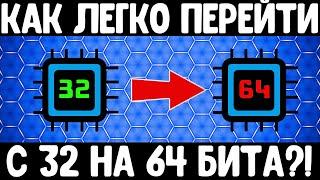 КАК ЛЕГКО ПЕРЕЙТИ

32

64

С 32 НА 64 БИТА?!